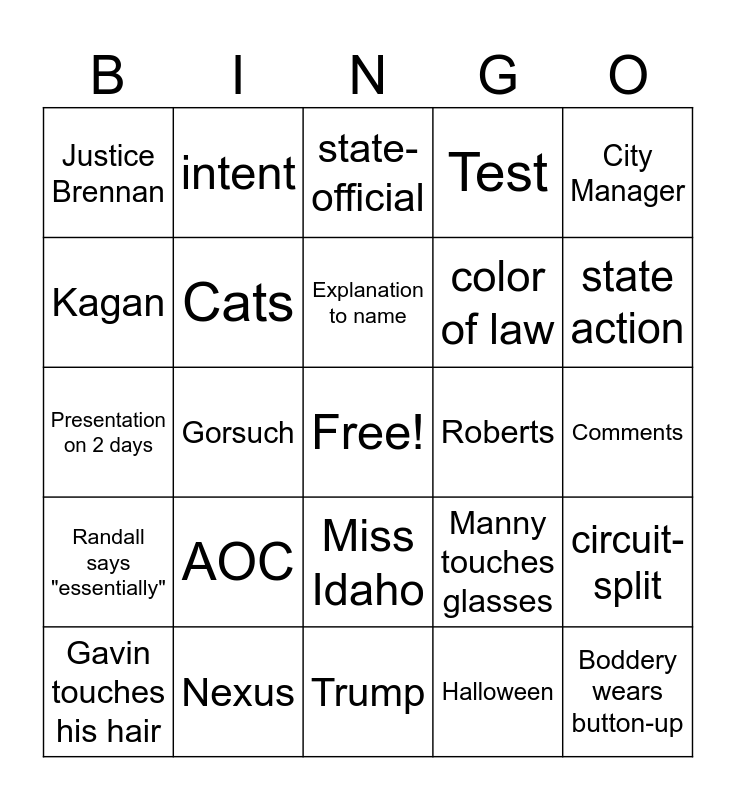 | B | I | N | G | O |
|---|---|---|---|---|
| Justice Brennan | intent | state-official | Test | City Manager |
| Kagan | Cats | Explanation to name | color of law | state action |
| Presentation on 2 days | Gorsuch | Free! | Roberts | Comments |
| Randall says "essentially" | AOC | Miss Idaho | Manny touches glasses | circuit-split |
| Gavin touches his hair | Nexus | Trump | Halloween | Boddery wears button-up |